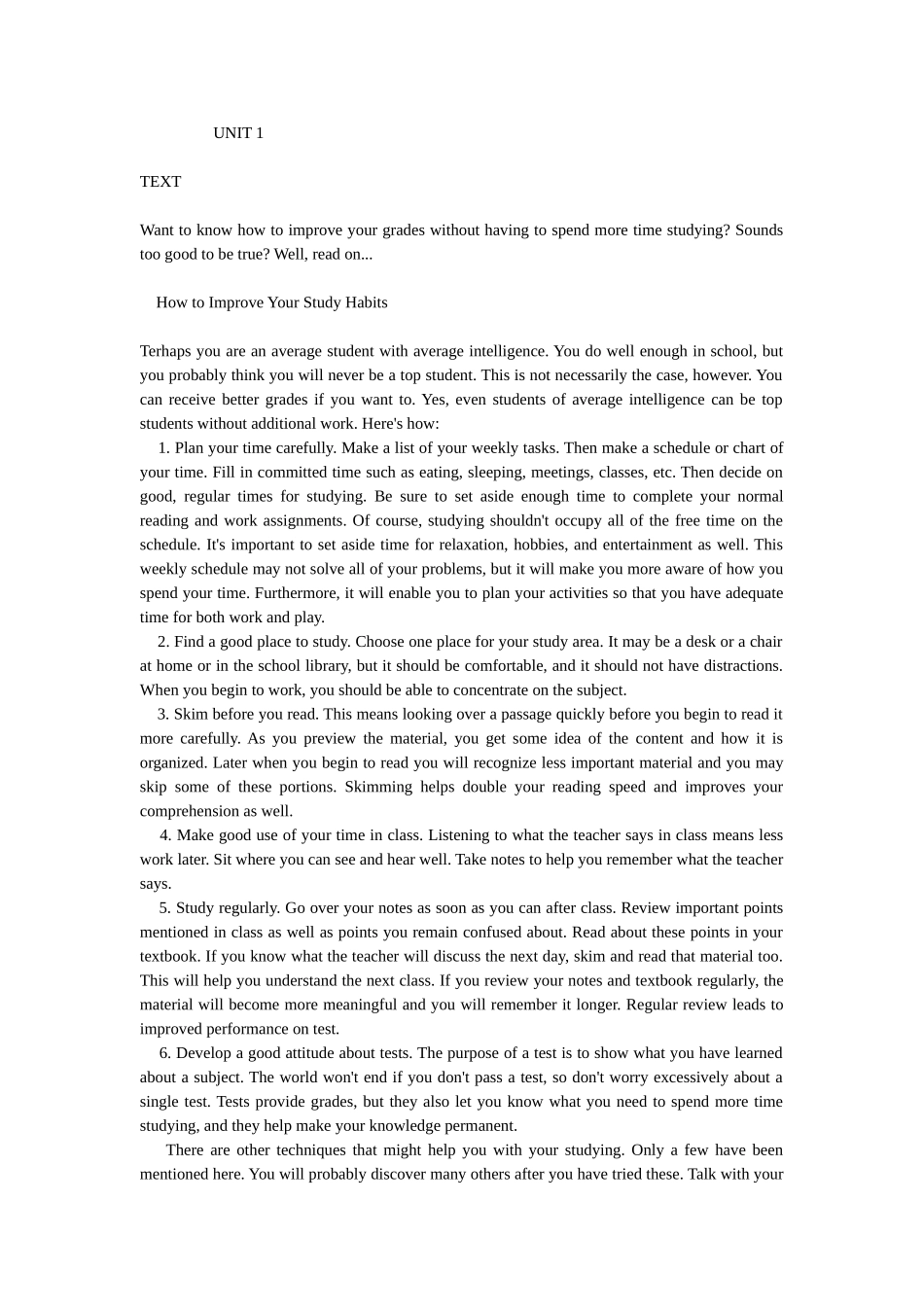 UNIT 1

TEXT

Want to know how to improve your grades without having to spend more time studying? Sounds too good to be true? Well, read on...

How to Improve Your Study Habits

Terhaps you are an average student with average intelligence. You do well enough in school, but you probably think you will never be a top student. This is not necessarily the case, however. You can receive better grades if you want to. Yes, even students of average intelligence can be top students without additional work. Here's how:

1. Plan your time carefully. Make a list of your weekly tasks. Then make a schedule or chart of your time. Fill in committed time such as eating, sleeping, meetings, classes, etc. Then decide on good, regular times for studying. Be sure to set aside enough time to complete your normal reading and work assignments. Of course, studying shouldn't occupy all of the free time on the schedule. It's important to set aside time for relaxation, hobbies, and entertainment as well. This weekly schedule may not solve all of your problems, but it will make you more aware of how you spend your time. Furthermore, it will enable you to plan your activities so that you have adequate time for both work and play.

2. Find a good place to study. Choose one place for your study area. It may be a desk or a chair at home or in the school library, but it should be comfortable, and it should not have distractions. When you begin to work, you should be able to concentrate on the subject.

3. Skim before you read. This means looking over a passage quickly before you begin to read it more carefully. As you preview the material, you get some idea of the content and how it is organized. Later when you begin to read you will recognize less important material and you may skip some of these portions. Skimming helps double your reading speed and improves your comprehension as well.

4. Make good use of your time in class. Listening to what the teacher says in class means less work later. Sit where you can see and hear well. Take notes to help you remember what the teacher says.

5. Study regularly. Go over your notes as soon as you can after class. Review important points mentioned in class as well as points you remain confused about. Read about these points in your textbook. If you know what the teacher will discuss the next day, skim and read that material too. This will help you understand the next class. If you review your notes and textbook regularly, the material will become more meaningful and you will remember it longer. Regular review leads to improved performance on test.

6. Develop a good attitude about tests. The purpose of a test is to show what you have learned about a subject. The world won't end if you don't pass a test, so don't worry excessively about a single test. Tests provide grades, but they also let you know what you need to spend more time studying, and they help make your knowledge permanent.

There are other techniques that might help you with your studying. Only a few have been mentioned here. You will probably discover many others after you have tried these. Talk with your